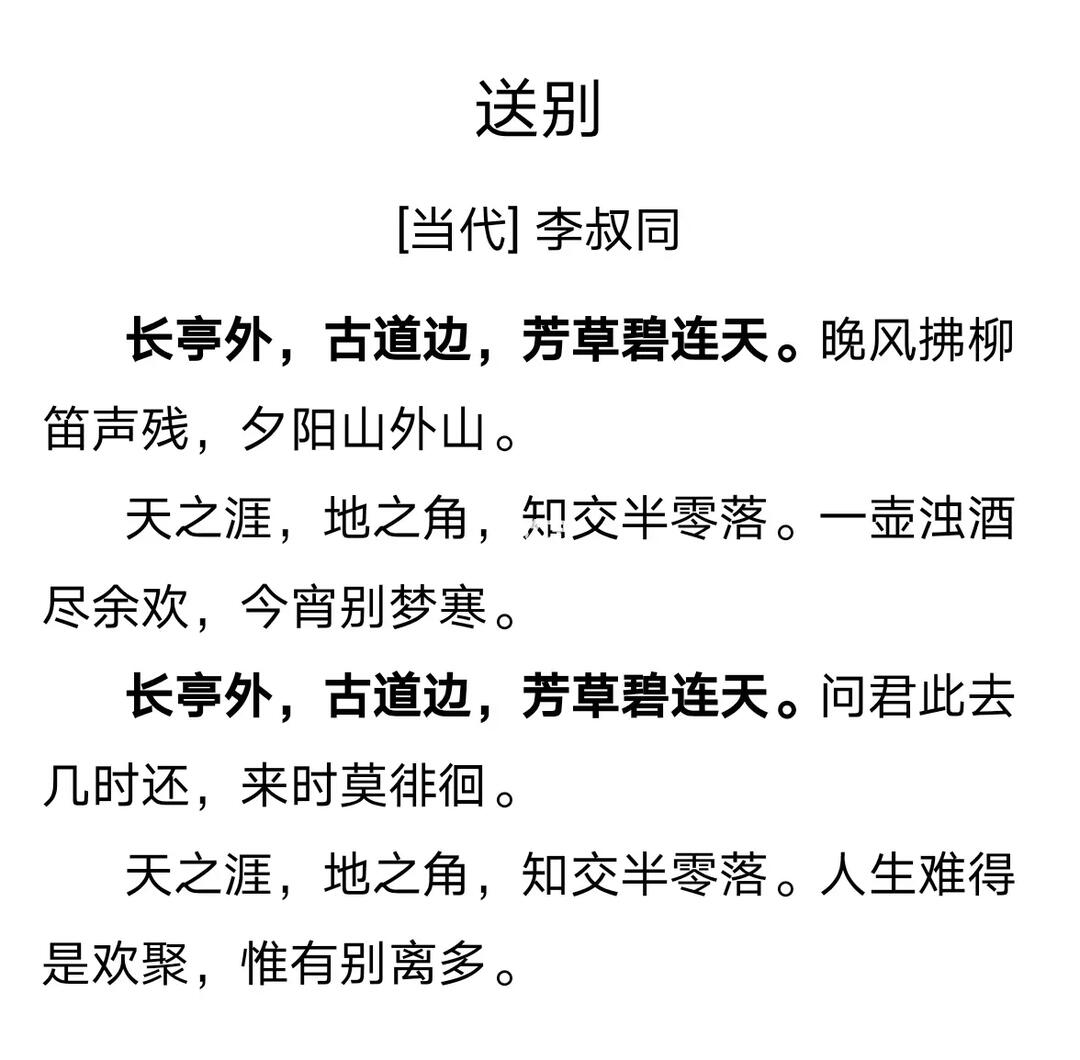 送别

[当代] 李叔同

长亭外，古道边，芳草碧连天。晚风拂柳笛声残，夕阳山外山。

天之涯，地之角，知交半零落。一壶浊酒尽余欢，今宵别梦寒。

长亭外，古道边，芳草碧连天。问君此去几时还，来时莫徘徊。

天之涯，地之角，知交半零落。人生难得是欢聚，惟有别离多。